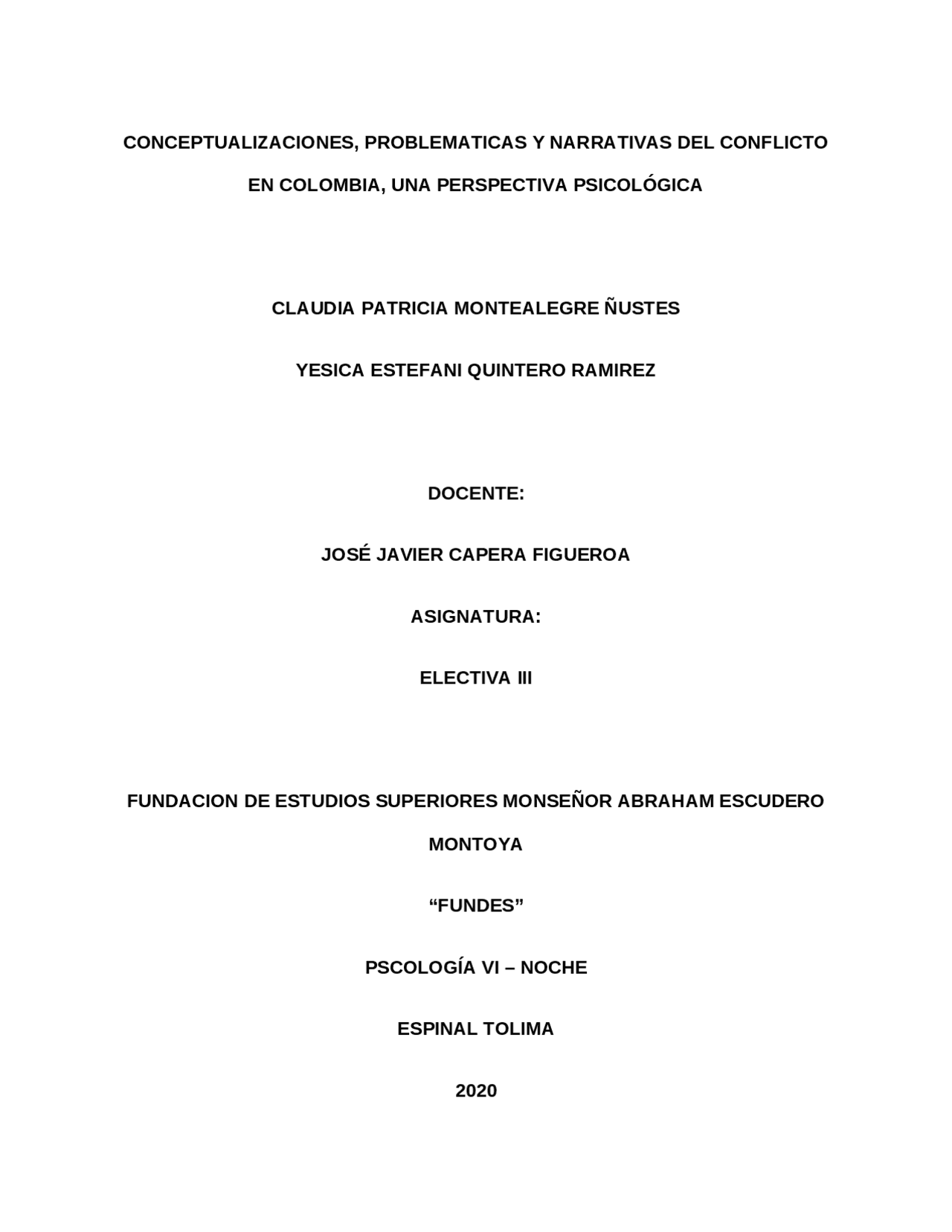 CONCEPTUALIZACIONES, PROBLEMATICAS Y NARRATIVAS DEL CONFLICTO EN COLOMBIA, UNA PERSPECTIVA PSICOLÓGICA

CLAUDIA PATRICIA MONTEALEGRE ÑUSTES

YESICA ESTEFANI QUINTERO RAMIREZ

DOCENTE:

JOSÉ JAVIER CAPERA FIGUEROA

ASIGNATURA:

ELECTIVA III

FUNDACION DE ESTUDIOS SUPERIORES MONSEÑOR ABRAHAM ESCUDERO MONTOYA

“FUNDES”

PSCOLOGÍA VI – NOCHE

ESPINAL TOLIMA

2020